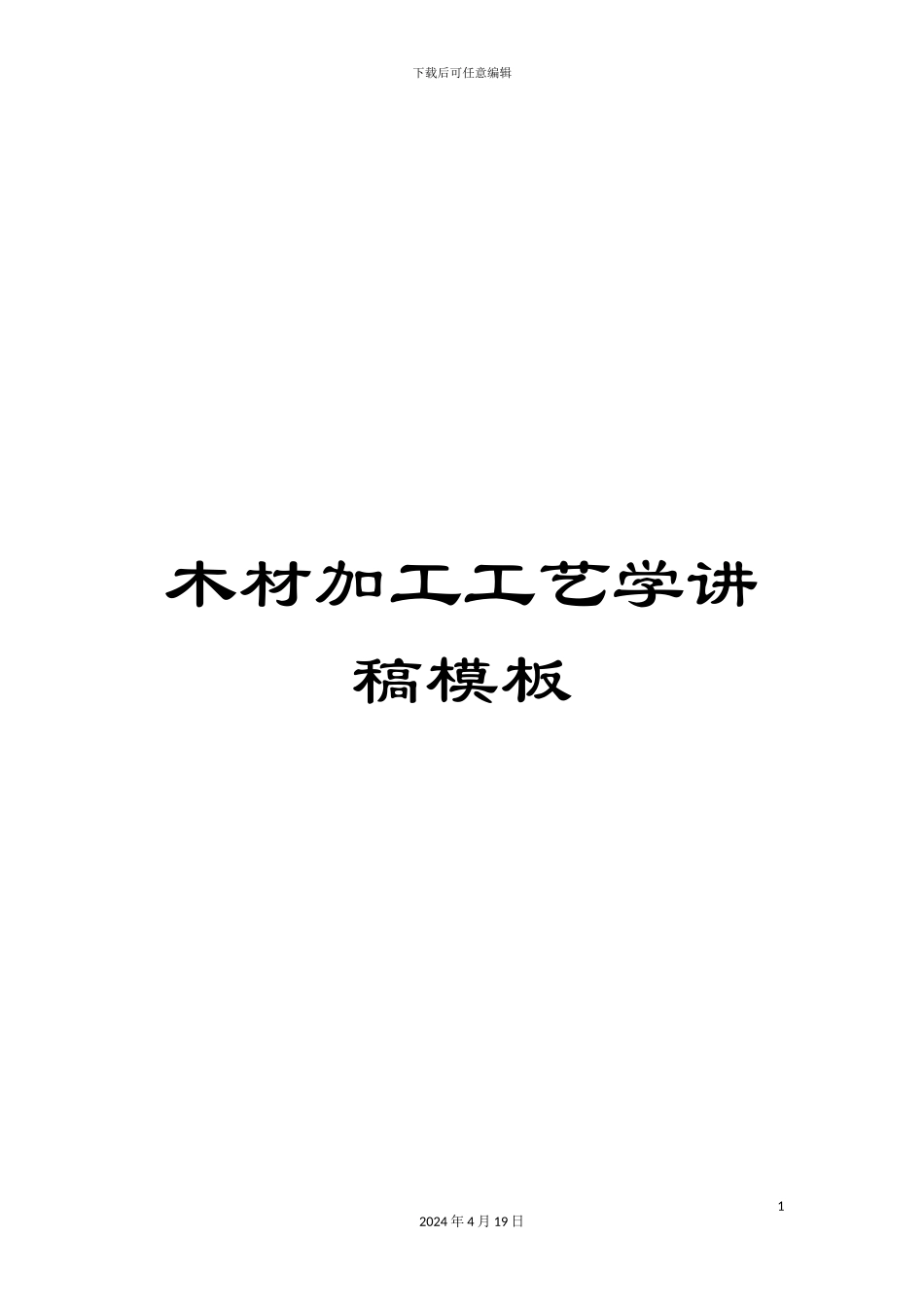 下载后可任意编辑

木材加工工艺学讲稿模板

1

2024 年 4 月 19 日